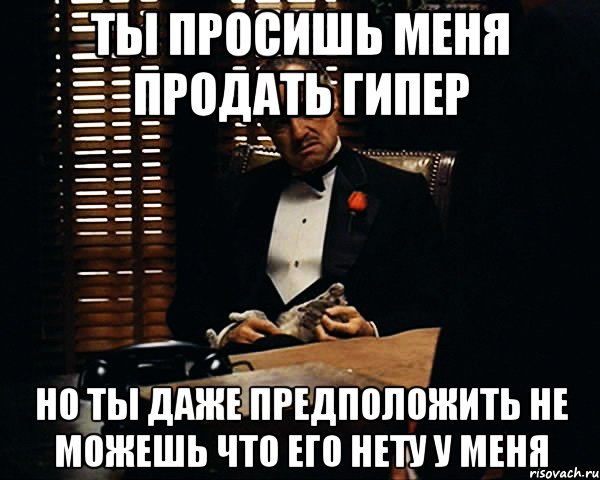 ТЫ ПРОСИШЬ МЕНЯ ПРОДАТЬ ГИПЕР

НО ТЫ ДАЖЕ ПРЕДПОЛОЖИТЬ НЕ МОЖЕШЬ ЧТО ЕГО НЕТУ У МЕНЯ

risovach.ru